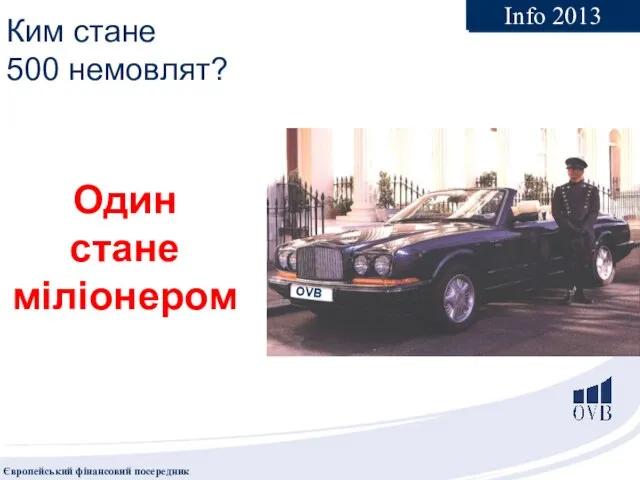 Info 2013

Ким стане
500 немовлят?

Один
стане
міліонером

OVB

OVB

Європейський фінансовий посередник